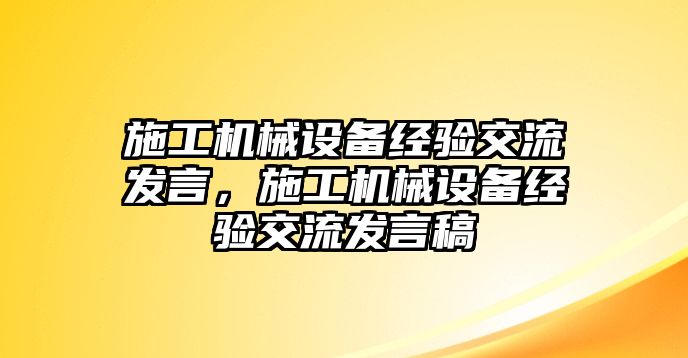 施工机械设备经验交流发言，施工机械设备经验交流发言稿